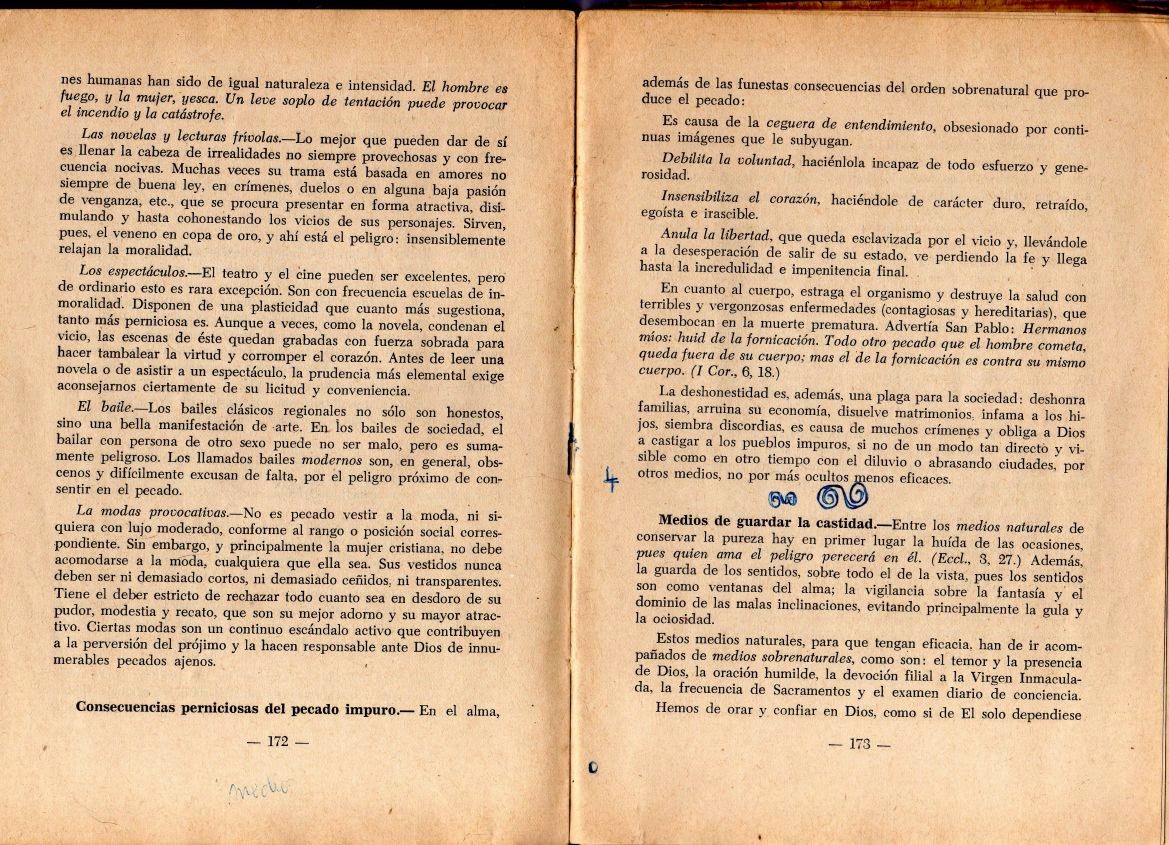 nes humanas han sido de igual naturaleza e intensidad. El hombre es fuego, y la mujer, yesca. Un leve soplo de tentación puede provocar el incendio y la catástrofe.

Las novelas y lecturas frívolas.—Lo mejor que pueden dar de sí es llenar la cabeza de irrealidades no siempre provechosas y con frecuencia nocivas. Muchas veces su trama está basada en amores no siempre de buena ley, en crímenes, duelos o en alguna baja pasión de venganza, etc., que se procura presentar en forma atractiva, disimulando y hasta cohonestando los vicios de sus personajes. Sirven, pues, el veneno en copa de oro, y ahí está el peligro: insensiblemente relajan la moralidad.

Los espectáculos.—El teatro y el cine pueden ser excelentes, pero de ordinario esto es rara excepción. Son con frecuencia escuelas de inmoralidad. Disponen de una plasticidad que cuanto más sugestiona, tanto más perniciosa es. Aunque a veces, como la novela, condenan el vicio, las escenas de éste quedan grabadas con fuerza sobrada para hacer tambalear la virtud y corromper el corazón. Antes de leer una novela o de asistir a un espectáculo, la prudencia más elemental exige aconsejarnos ciertamente de su licitud y conveniencia.

El baile.—Los bailes clásicos regionales no sólo son honestos, sino una bella manifestación de arte. En los bailes de sociedad, el bailar con persona de otro sexo puede no ser malo, pero es sumamente peligroso. Los llamados bailes modernos son, en general, obscenos y difícilmente excusan de falta, por el peligro próximo de consentir en el pecado.

La modas provocativas.—No es pecado vestir a la moda, ni siquiera con lujo moderado, conforme al rango o posición social correspondiente. Sin embargo, y principalmente la mujer cristiana, no debe acomodarse a la moda, cualquiera que ella sea. Sus vestidos nunca deben ser ni demasiado cortos, ni demasiado ceñidos, ni transparentes. Tiene el deber estricto de rechazar todo cuanto sea en desdoro de su pudor, modestia y recato, que son su mejor adorno y su mayor atractivo. Ciertas modas son un continuo escándalo activo que contribuyen a la perversión del prójimo y la hacen responsable ante Dios de innumerables pecados ajenos.

Consecuencias perniciosas del pecado impuro.— En el alma,

— 172 —

medio

además de las funestas consecuencias del orden sobrenatural que produce el pecado:

Es causa de la ceguera de entendimiento, obsesionado por continuas imágenes que le subyugan.

Debilita la voluntad, haciénlola incapaz de todo esfuerzo y generosidad.

Insensibiliza el corazón, haciéndole de carácter duro, retraído, egoísta e irascible.

Anula la libertad, que queda esclavizada por el vicio y, llevándole a la desesperación de salir de su estado, ve perdiendo la fe y llega hasta la incredulidad e impenitencia final.

En cuanto al cuerpo, estraga el organismo y destruye la salud con terribles y vergonzosas enfermedades (contagiosas y hereditarias), que desembocan en la muerte prematura. Advertía San Pablo: Hermanos míos: huid de la fornicación. Todo otro pecado que el hombre cometa, queda fuera de su cuerpo; mas el de la fornicación es contra su mismo cuerpo. (I Cor., 6, 18.)

La deshonestidad es, además, una plaga para la sociedad: deshonra familias, arruina su economía, disuelve matrimonios, infama a los hijos, siembra discordias, es causa de muchos crímenes y obliga a Dios a castigar a los pueblos impuros, si no de un modo tan directo y visible como en otro tiempo con el diluvio o abrasando ciudades, por otros medios, no por más ocultos menos eficaces.

4

Medios de guardar la castidad.—Entre los medios naturales de conservar la pureza hay en primer lugar la huída de las ocasiones, pues quien ama el peligro perecerá en él. (Eccl., 3, 27.) Además, la guarda de los sentidos, sobre todo el de la vista, pues los sentidos son como ventanas del alma; la vigilancia sobre la fantasía y el dominio de las malas inclinaciones, evitando principalmente la gula y la ociosidad.

Estos medios naturales, para que tengan eficacia, han de ir acompañados de medios sobrenaturales, como son: el temor y la presencia de Dios, la oración humilde, la devoción filial a la Virgen Inmaculada, la frecuencia de Sacramentos y el examen diario de conciencia.

Hemos de orar y confiar en Dios, como si de El solo dependiese

— 173 —